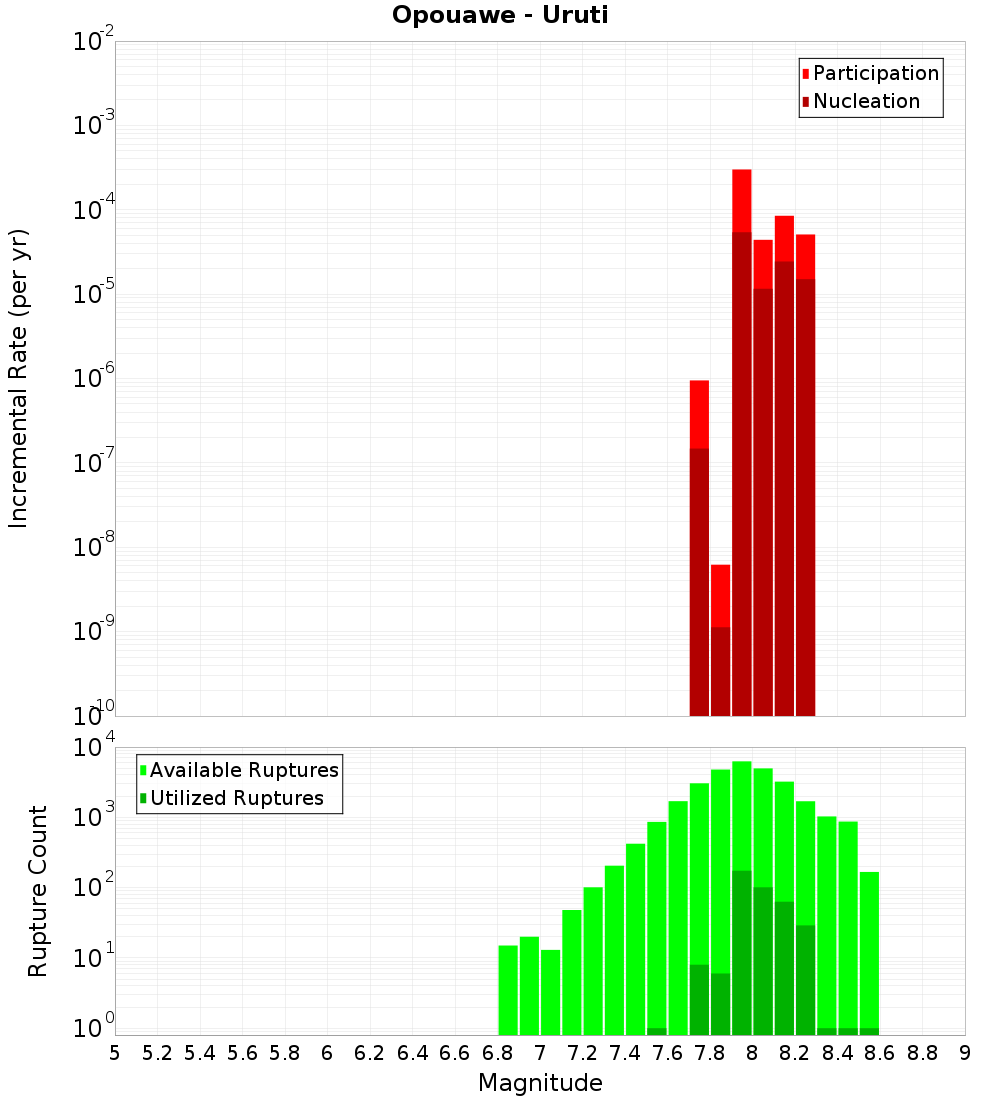 Opouawe - Uruti

Participation
Nucleation

Incremental Rate (per yr)

$10^{-2}$
$10^{-3}$
$10^{-4}$
$10^{-5}$
$10^{-6}$
$10^{-7}$
$10^{-8}$
$10^{-9}$
$10^{-10}$

Available Ruptures
Utilized Ruptures

Rupture Count

$10^{4}$
$10^{3}$
$10^{2}$
$10^{1}$
$10^{0}$

5 5.2 5.4 5.6 5.8 6 6.2 6.4 6.6 6.8 7 7.2 7.4 7.6 7.8 8 8.2 8.4 8.6 8.8 9

Magnitude